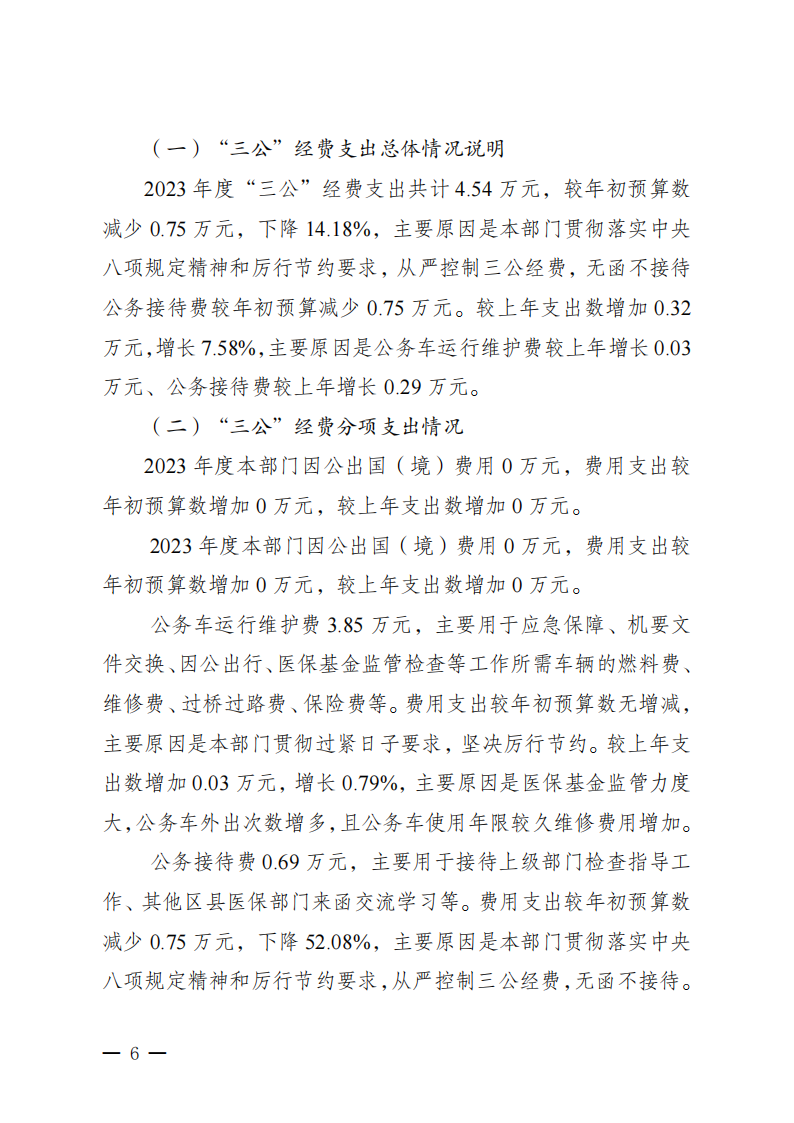 （一）“三公”经费支出总体情况说明

2023 年度“三公”经费支出共计 4.54 万元，较年初预算数减少 0.75 万元，下降 14.18%，主要原因是本部门贯彻落实中央八项规定精神和厉行节约要求，从严控制三公经费，无函不接待公务接待费较年初预算减少 0.75 万元。较上年支出数增加 0.32 万元，增长 7.58%，主要原因是公务车运行维护费较上年增长 0.03 万元、公务接待费较上年增长 0.29 万元。

（二）“三公”经费分项支出情况

2023 年度本部门因公出国（境）费用 0 万元，费用支出较年初预算数增加 0 万元，较上年支出数增加 0 万元。

2023 年度本部门因公出国（境）费用 0 万元，费用支出较年初预算数增加 0 万元，较上年支出数增加 0 万元。

公务车运行维护费 3.85 万元，主要用于应急保障、机要文件交换、因公出行、医保基金监管检查等工作所需车辆的燃料费、维修费、过桥过路费、保险费等。费用支出较年初预算数无增减，主要原因是本部门贯彻过紧日子要求，坚决厉行节约。较上年支出数增加 0.03 万元，增长 0.79%，主要原因是医保基金监管力度大，公务车外出次数增多，且公务车使用年限较久维修费用增加。

公务接待费 0.69 万元，主要用于接待上级部门检查指导工作、其他区县医保部门来函交流学习等。费用支出较年初预算数减少 0.75 万元，下降 52.08%，主要原因是本部门贯彻落实中央八项规定精神和厉行节约要求，从严控制三公经费，无函不接待。

— 6 —